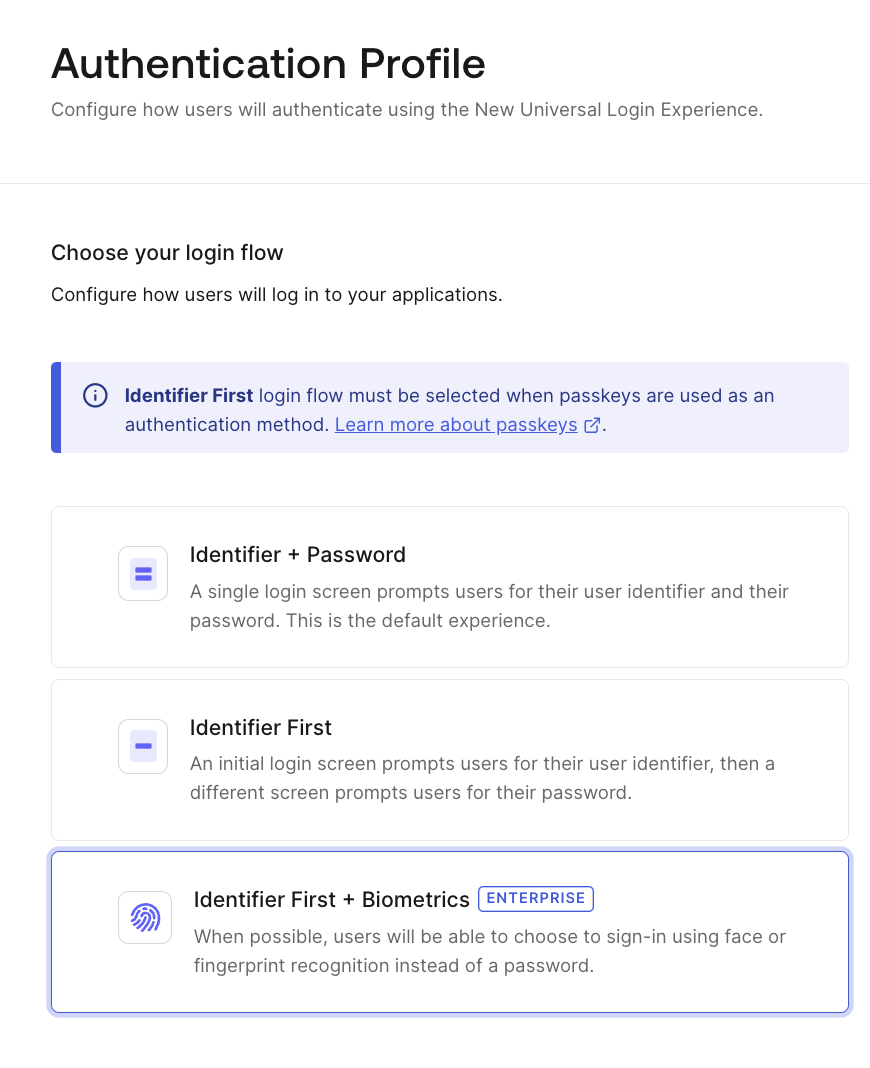 Authentication Profile

Configure how users will authenticate using the New Universal Login Experience.

Choose your login flow

Configure how users will log in to your applications.

Identifier First login flow must be selected when passkeys are used as an authentication method. Learn more about passkeys.

Identifier + Password

A single login screen prompts users for their user identifier and their password. This is the default experience.

Identifier First

An initial login screen prompts users for their user identifier, then a different screen prompts users for their password.

Identifier First + Biometrics ENTERPRISE

When possible, users will be able to choose to sign-in using face or fingerprint recognition instead of a password.